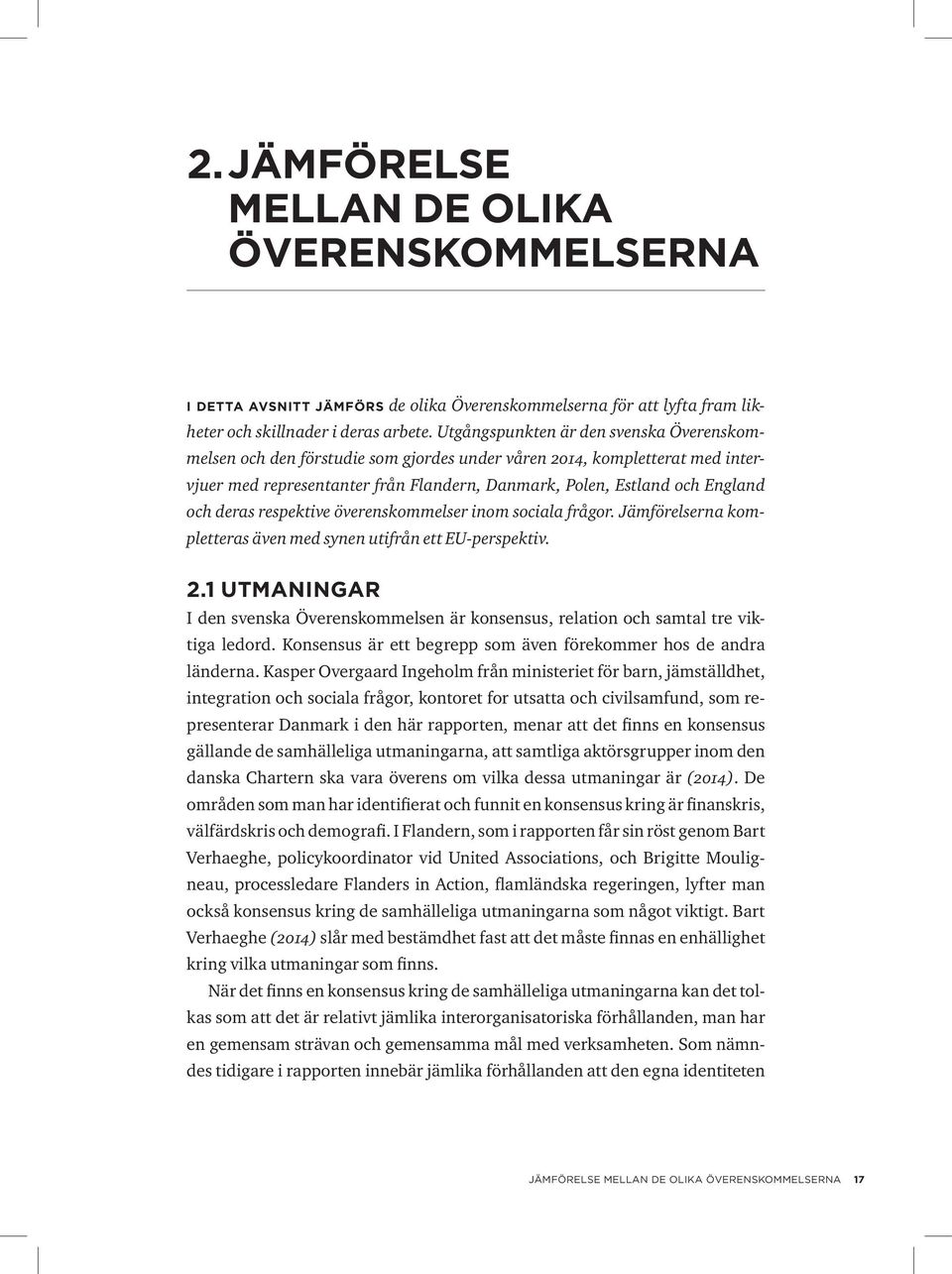 2. JÄMFÖRELSE MELLAN DE OLIKA ÖVERENSKOMMELSERNA

I DETTA AVSNITT JÄMFÖRS de olika Överenskommelserna för att lyfta fram likheter och skillnader i deras arbete. Utgångspunkten är den svenska Överenskommelsen och den förstudie som gjordes under våren 2014, kompletterat med intervjuer med representanter från Flandern, Danmark, Polen, Estland och England och deras respektive överenskommelser inom sociala frågor. Jämförelserna kompletteras även med synen utifrån ett EU-perspektiv.

2.1 UTMANINGAR
I den svenska Överenskommelsen är konsensus, relation och samtal tre viktiga ledord. Konsensus är ett begrepp som även förekommer hos de andra länderna. Kasper Overgaard Ingeholm från ministeriet för barn, jämställdhet, integration och sociala frågor, kontoret for utsatta och civilsamfund, som representerar Danmark i den här rapporten, menar att det finns en konsensus gällande de samhälleliga utmaningarna, att samtliga aktörsgrupper inom den danska Chartern ska vara överens om vilka dessa utmaningar är (2014). De områden som man har identifierat och funnit en konsensus kring är finanskris, välfärdskris och demografi. I Flandern, som i rapporten får sin röst genom Bart Verhaeghe, policykoordinator vid United Associations, och Brigitte Mouligneau, processledare Flanders in Action, flamländska regeringen, lyfter man också konsensus kring de samhälleliga utmaningarna som något viktigt. Bart Verhaeghe (2014) slår med bestämdhet fast att det måste finnas en enhällighet kring vilka utmaningar som finns.

När det finns en konsensus kring de samhälleliga utmaningarna kan det tolkas som att det är relativt jämlika interorganisatoriska förhållanden, man har en gemensam strävan och gemensamma mål med verksamheten. Som nämndes tidigare i rapporten innebär jämlika förhållanden att den egna identiteten

JÄMFÖRELSE MELLAN DE OLIKA ÖVERENSKOMMELSERNA 17